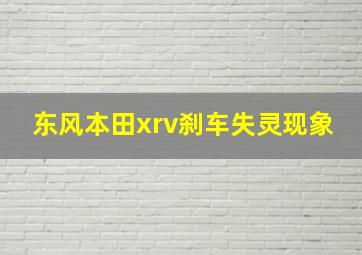 东风本田xrv刹车失灵现象